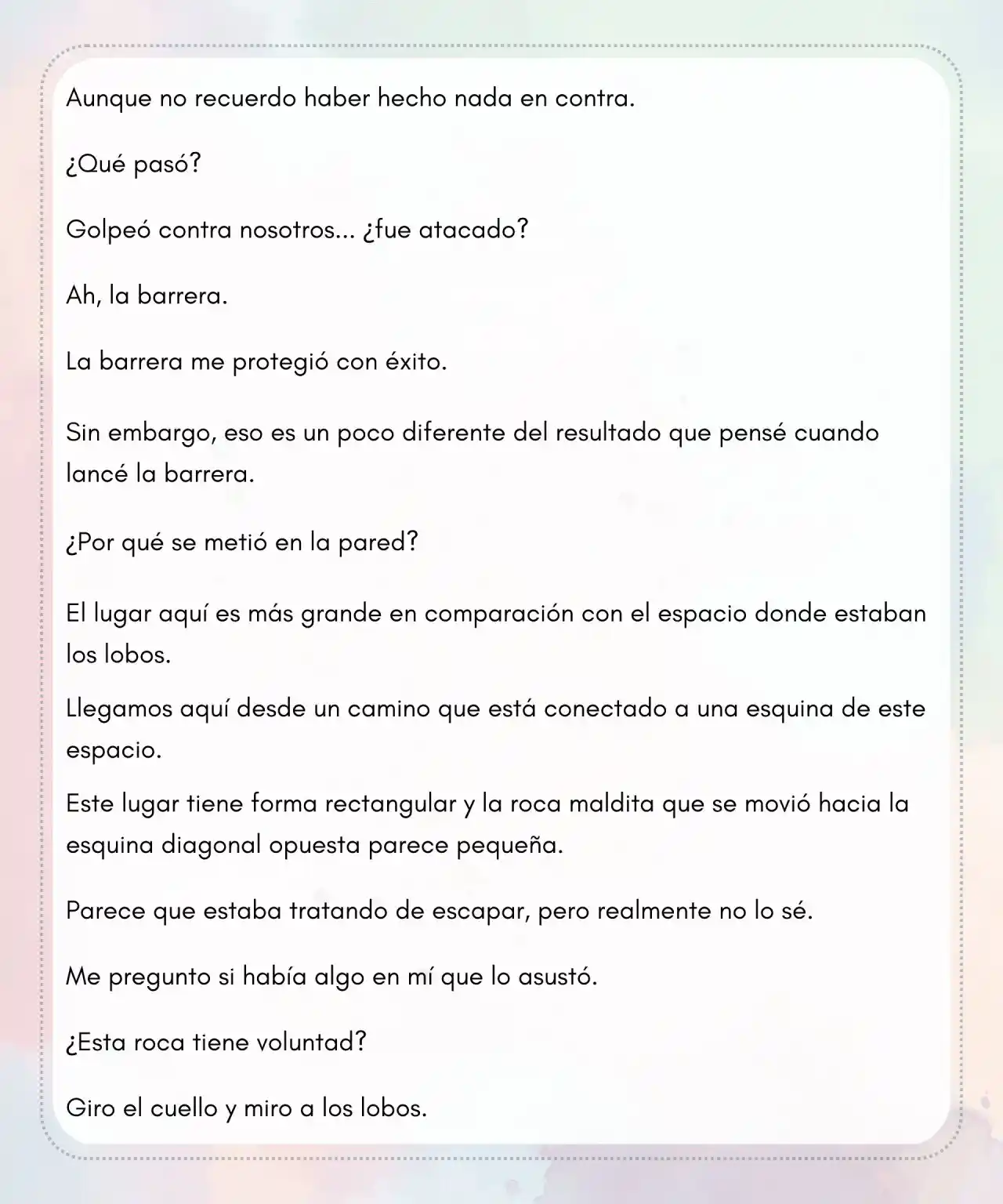 Aunque no recuerdo haber hecho nada en contra.

¿Qué pasó?

Golpeó contra nosotros... ¿fue atacado?

Ah, la barrera.

La barrera me protegió con éxito.

Sin embargo, eso es un poco diferente del resultado que pensé cuando lancé la barrera.

¿Por qué se metió en la pared?

El lugar aquí es más grande en comparación con el espacio donde estaban los lobos.

Llegamos aquí desde un camino que está conectado a una esquina de este espacio.

Este lugar tiene forma rectangular y la roca maldita que se movió hacia la esquina diagonal opuesta parece pequeña.

Parece que estaba tratando de escapar, pero realmente no lo sé.

Me pregunto si había algo en mí que lo asustó.

¿Esta roca tiene voluntad?

Giro el cuello y miro a los lobos.